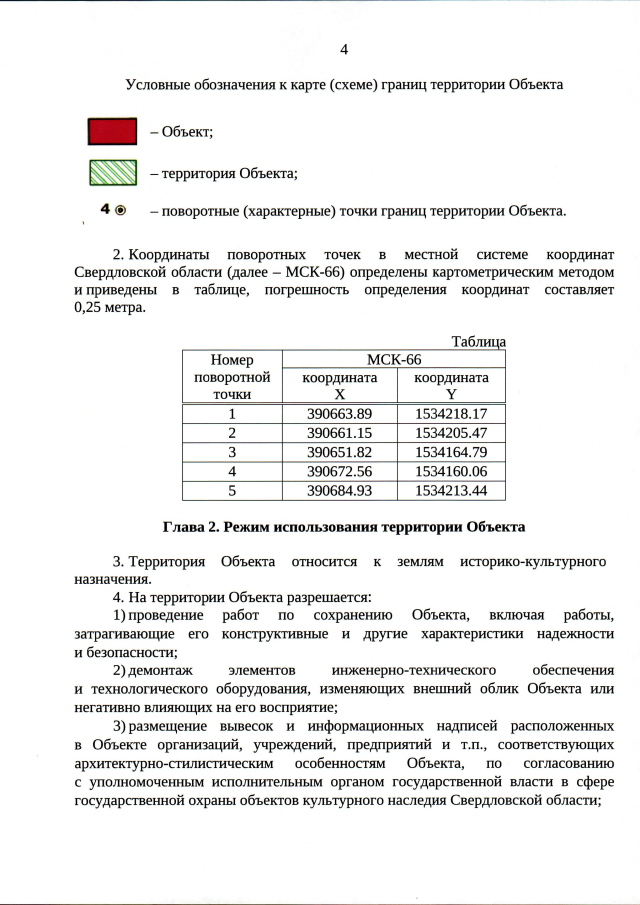 4

Условные обозначения к карте (схеме) границ территории Объекта

– Объект;

– территория Объекта;

4 – поворотные (характерные) точки границ территории Объекта.

2. Координаты поворотных точек в местной системе координат Свердловской области (далее – МСК-66) определены картометрическим методом и приведены в таблице, погрешность определения координат составляет 0,25 метра.

Таблица

| Номер поворотной точки | МСК-66 координата X | МСК-66 координата Y |
|---|---|---|
| 1 | 390663.89 | 1534218.17 |
| 2 | 390661.15 | 1534205.47 |
| 3 | 390651.82 | 1534164.79 |
| 4 | 390672.56 | 1534160.06 |
| 5 | 390684.93 | 1534213.44 |

Глава 2. Режим использования территории Объекта

3. Территория Объекта относится к землям историко-культурного назначения.
4. На территории Объекта разрешается:
1) проведение работ по сохранению Объекта, включая работы, затрагивающие его конструктивные и другие характеристики надежности и безопасности;
2) демонтаж элементов инженерно-технического обеспечения и технологического оборудования, изменяющих внешний облик Объекта или негативно влияющих на его восприятие;
3) размещение вывесок и информационных надписей расположенных в Объекте организаций, учреждений, предприятий и т.п., соответствующих архитектурно-стилистическим особенностям Объекта, по согласованию с уполномоченным исполнительным органом государственной власти в сфере государственной охраны объектов культурного наследия Свердловской области;